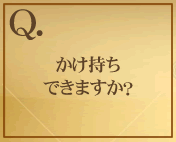 Q.

かけ持ち
できますか?